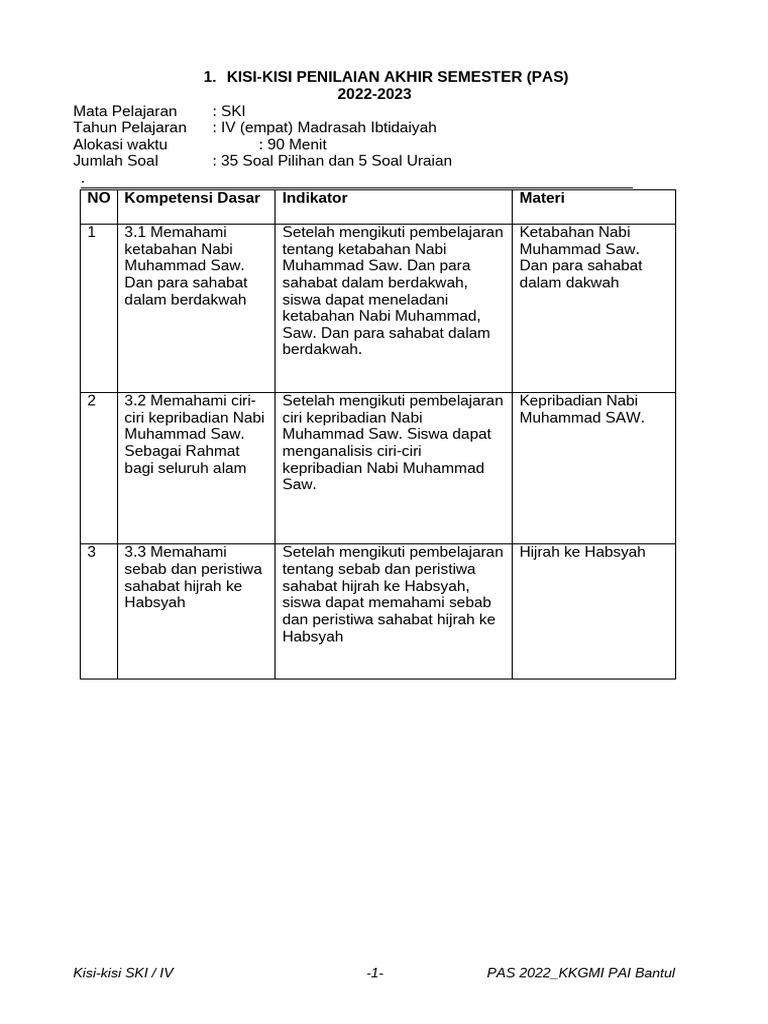 1. KISI-KISI PENILAIAN AKHIR SEMESTER (PAS)
2022-2023

Mata Pelajaran : SKI
Tahun Pelajaran : IV (empat) Madrasah Ibtidaiyah
Alokasi waktu : 90 Menit
Jumlah Soal : 35 Soal Pilihan dan 5 Soal Uraian
.

| NO | Kompetensi Dasar | Indikator | Materi |
|---|---|---|---|
| 1 | 3.1 Memahami ketabahan Nabi Muhammad Saw. Dan para sahabat dalam berdakwah | Setelah mengikuti pembelajaran tentang ketabahan Nabi Muhammad Saw. Dan para sahabat dalam berdakwah, siswa dapat meneladani ketabahan Nabi Muhammad, Saw. Dan para sahabat dalam berdakwah. | Ketabahan Nabi Muhammad Saw. Dan para sahabat dalam dakwah |
| 2 | 3.2 Memahami ciri-ciri kepribadian Nabi Muhammad Saw. Sebagai Rahmat bagi seluruh alam | Setelah mengikuti pembelajaran ciri kepribadian Nabi Muhammad Saw. Siswa dapat menganalisis ciri-ciri kepribadian Nabi Muhammad Saw. | Kepribadian Nabi Muhammad SAW. |
| 3 | 3.3 Memahami sebab dan peristiwa sahabat hijrah ke Habsyah | Setelah mengikuti pembelajaran tentang sebab dan peristiwa sahabat hijrah ke Habsyah, siswa dapat memahami sebab dan peristiwa sahabat hijrah ke Habsyah | Hijrah ke Habsyah |

Kisi-kisi SKI / IV -1- PAS 2022_KKGMI PAI Bantul